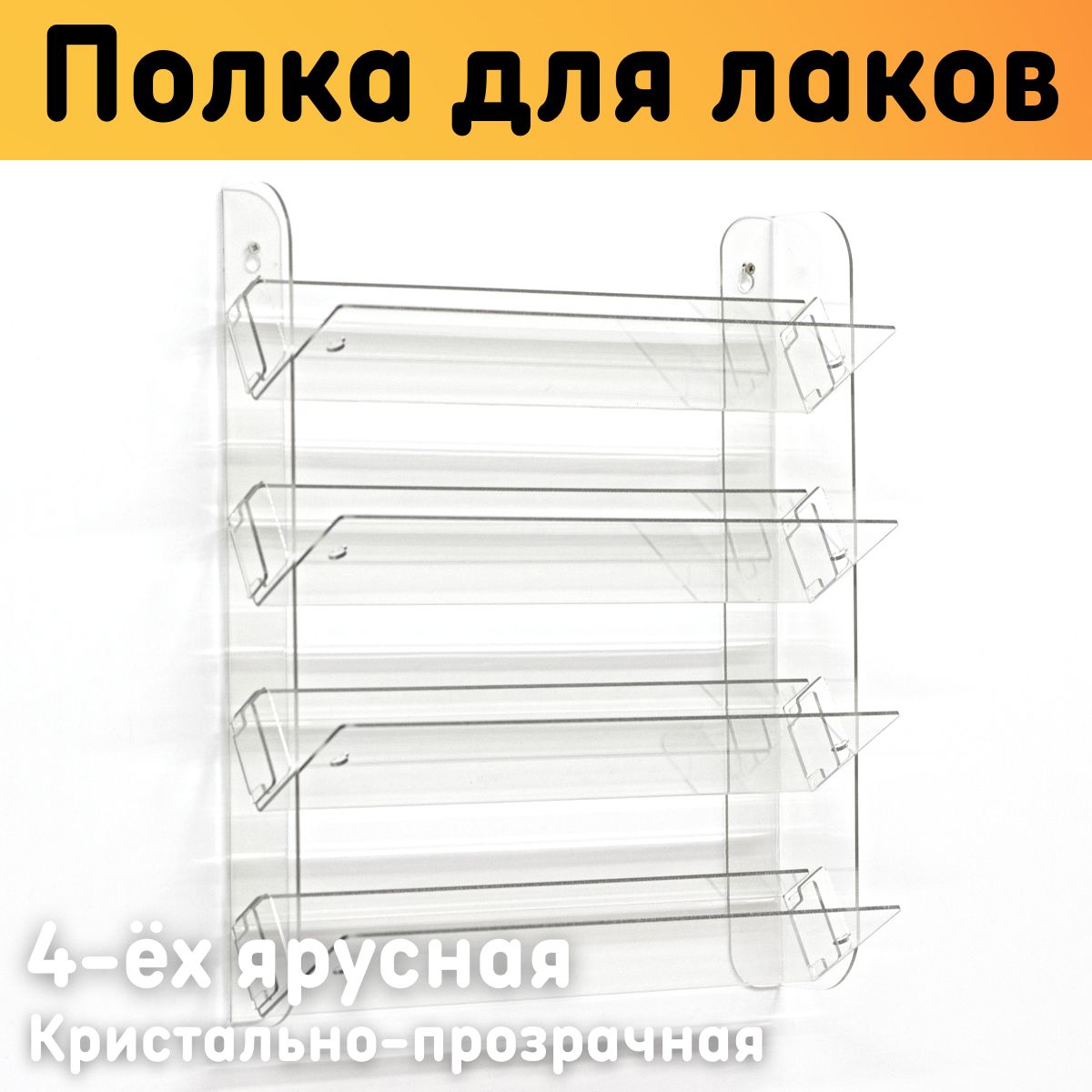 Полка для лаков

4-ёх ярусная
Кристально-прозрачная